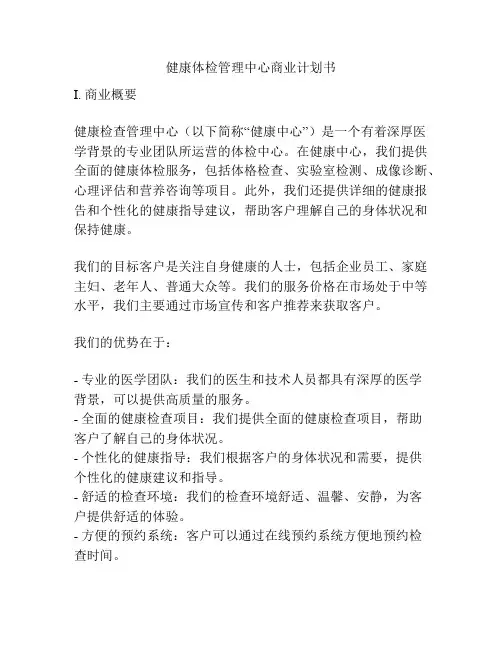 健康体检管理中心商业计划书

I. 商业概要

健康检查管理中心（以下简称“健康中心”）是一个有着深厚医学背景的专业团队所运营的体检中心。在健康中心，我们提供全面的健康体检服务，包括体格检查、实验室检测、成像诊断、心理评估和营养咨询等项目。此外，我们还提供详细的健康报告和个性化的健康指导建议，帮助客户理解自己的身体状况和保持健康。

我们的目标客户是关注自身健康的人士，包括企业员工、家庭主妇、老年人、普通大众等。我们的服务价格在市场处于中等水平，我们主要通过市场宣传和客户推荐来获取客户。

我们的优势在于：

- 专业的医学团队：我们的医生和技术人员都具有深厚的医学背景，可以提供高质量的服务。
- 全面的健康检查项目：我们提供全面的健康检查项目，帮助客户了解自己的身体状况。
- 个性化的健康指导：我们根据客户的身体状况和需要，提供个性化的健康建议和指导。
- 舒适的检查环境：我们的检查环境舒适、温馨、安静，为客户提供舒适的体验。
- 方便的预约系统：客户可以通过在线预约系统方便地预约检查时间。